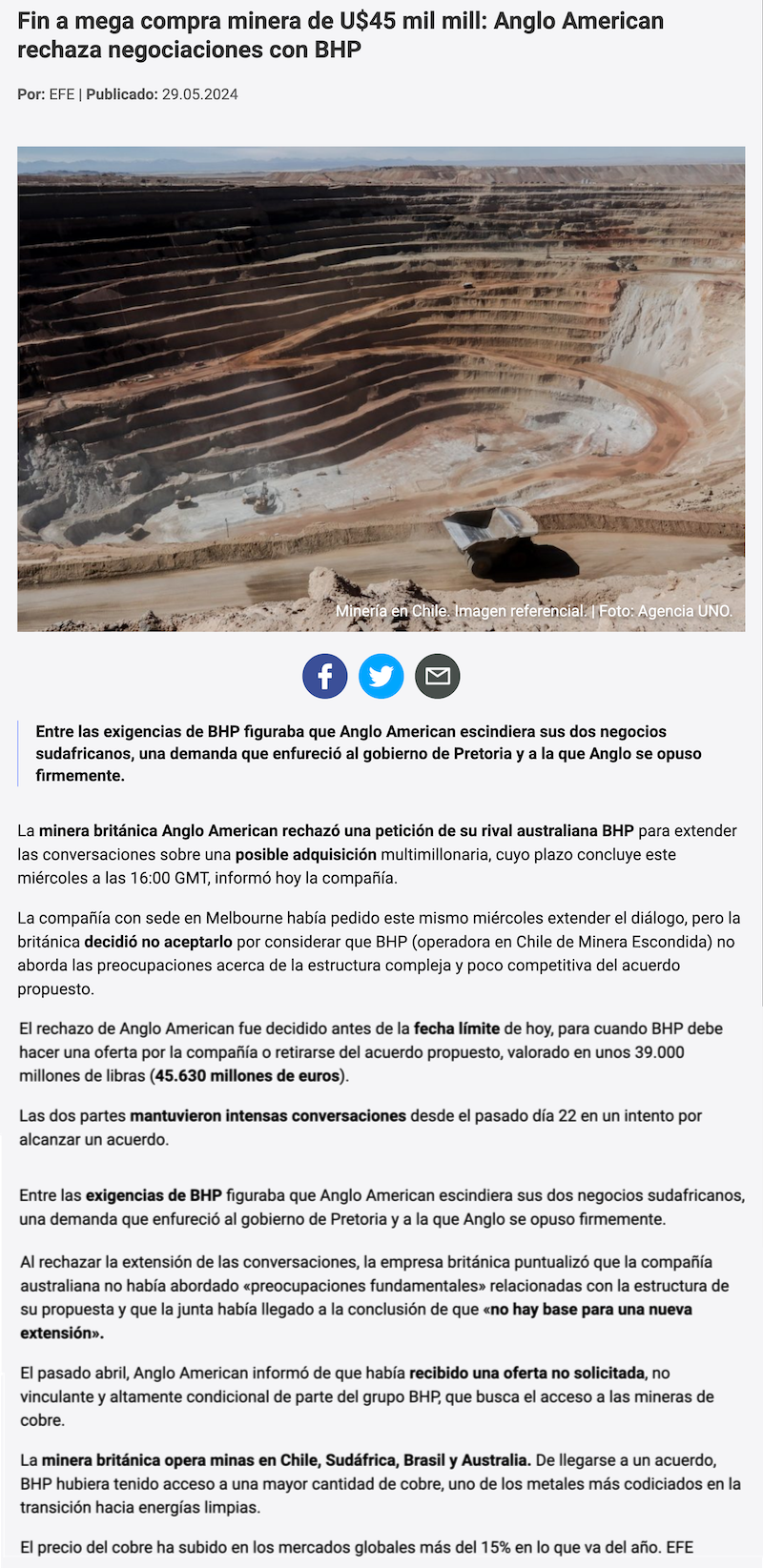 Fin a mega compra minera de U$45 mil mill: Anglo American rechaza negociaciones con BHP

Por: EFE | Publicado: 29.05.2024

Minería en Chile. Imagen referencial. | Foto: Agencia UNO.

Entre las exigencias de BHP figuraba que Anglo American escindiera sus dos negocios sudafricanos, una demanda que enfureció al gobierno de Pretoria y a la que Anglo se opuso firmemente.

La minera británica Anglo American rechazó una petición de su rival australiana BHP para extender las conversaciones sobre una posible adquisición multimillonaria, cuyo plazo concluye este miércoles a las 16:00 GMT, informó hoy la compañía.

La compañía con sede en Melbourne había pedido este mismo miércoles extender el diálogo, pero la británica decidió no aceptarlo por considerar que BHP (operadora en Chile de Minera Escondida) no aborda las preocupaciones acerca de la estructura compleja y poco competitiva del acuerdo propuesto.

El rechazo de Anglo American fue decidido antes de la fecha límite de hoy, para cuando BHP debe hacer una oferta por la compañía o retirarse del acuerdo propuesto, valorado en unos 39.000 millones de libras (45.630 millones de euros).

Las dos partes mantuvieron intensas conversaciones desde el pasado día 22 en un intento por alcanzar un acuerdo.

Entre las exigencias de BHP figuraba que Anglo American escindiera sus dos negocios sudafricanos, una demanda que enfureció al gobierno de Pretoria y a la que Anglo se opuso firmemente.

Al rechazar la extensión de las conversaciones, la empresa británica puntualizó que la compañía australiana no había abordado «preocupaciones fundamentales» relacionadas con la estructura de su propuesta y que la junta había llegado a la conclusión de que «no hay base para una nueva extensión».

El pasado abril, Anglo American informó de que había recibido una oferta no solicitada, no vinculante y altamente condicional de parte del grupo BHP, que busca el acceso a las mineras de cobre.

La minera británica opera minas en Chile, Sudáfrica, Brasil y Australia. De llegarse a un acuerdo, BHP hubiera tenido acceso a una mayor cantidad de cobre, uno de los metales más codiciados en la transición hacia energías limpias.

El precio del cobre ha subido en los mercados globales más del 15% en lo que va del año. EFE